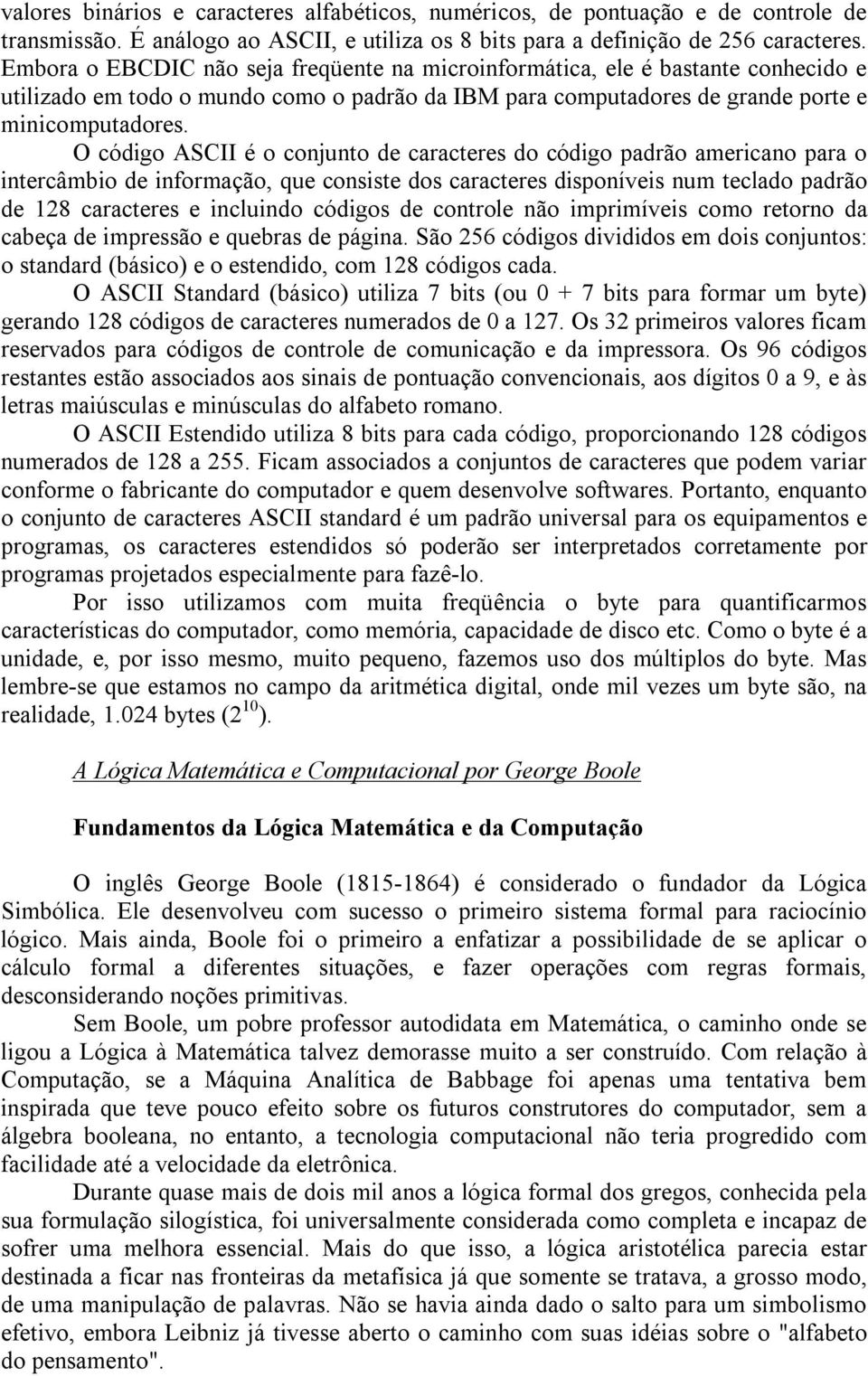 valores binários e caracteres alfabéticos, numéricos, de pontuação e de controle de transmissão. É análogo ao ASCII, e utiliza os 8 bits para a definição de 256 caracteres. Embora o EBCDIC não seja freqüente na microinformática, ele é bastante conhecido e utilizado em todo o mundo como o padrão da IBM para computadores de grande porte e minicomputadores.

O código ASCII é o conjunto de caracteres do código padrão americano para o intercâmbio de informação, que consiste dos caracteres disponíveis num teclado padrão de 128 caracteres e incluindo códigos de controle não imprimíveis como retorno da cabeça de impressão e quebras de página. São 256 códigos divididos em dois conjuntos: o standard (básico) e o estendido, com 128 códigos cada.

O ASCII Standard (básico) utiliza 7 bits (ou 0 + 7 bits para formar um byte) gerando 128 códigos de caracteres numerados de 0 a 127. Os 32 primeiros valores ficam reservados para códigos de controle de comunicação e da impressora. Os 96 códigos restantes estão associados aos sinais de pontuação convencionais, aos dígitos 0 a 9, e às letras maiúsculas e minúsculas do alfabeto romano.

O ASCII Estendido utiliza 8 bits para cada código, proporcionando 128 códigos numerados de 128 a 255. Ficam associados a conjuntos de caracteres que podem variar conforme o fabricante do computador e quem desenvolve softwares. Portanto, enquanto o conjunto de caracteres ASCII standard é um padrão universal para os equipamentos e programas, os caracteres estendidos só poderão ser interpretados corretamente por programas projetados especialmente para fazê-lo.

Por isso utilizamos com muita freqüência o byte para quantificarmos características do computador, como memória, capacidade de disco etc. Como o byte é a unidade, e, por isso mesmo, muito pequeno, fazemos uso dos múltiplos do byte. Mas lembre-se que estamos no campo da aritmética digital, onde mil vezes um byte são, na realidade, 1.024 bytes ($2^{10}$).

A Lógica Matemática e Computacional por George Boole

Fundamentos da Lógica Matemática e da Computação

O inglês George Boole (1815-1864) é considerado o fundador da Lógica Simbólica. Ele desenvolveu com sucesso o primeiro sistema formal para raciocínio lógico. Mais ainda, Boole foi o primeiro a enfatizar a possibilidade de se aplicar o cálculo formal a diferentes situações, e fazer operações com regras formais, desconsiderando noções primitivas.

Sem Boole, um pobre professor autodidata em Matemática, o caminho onde se ligou a Lógica à Matemática talvez demorasse muito a ser construído. Com relação à Computação, se a Máquina Analítica de Babbage foi apenas uma tentativa bem inspirada que teve pouco efeito sobre os futuros construtores do computador, sem a álgebra booleana, no entanto, a tecnologia computacional não teria progredido com facilidade até a velocidade da eletrônica.

Durante quase mais de dois mil anos a lógica formal dos gregos, conhecida pela sua formulação silogística, foi universalmente considerada como completa e incapaz de sofrer uma melhora essencial. Mais do que isso, a lógica aristotélica parecia estar destinada a ficar nas fronteiras da metafísica já que somente se tratava, a grosso modo, de uma manipulação de palavras. Não se havia ainda dado o salto para um simbolismo efetivo, embora Leibniz já tivesse aberto o caminho com suas idéias sobre o "alfabeto do pensamento".